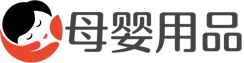 母婴用品